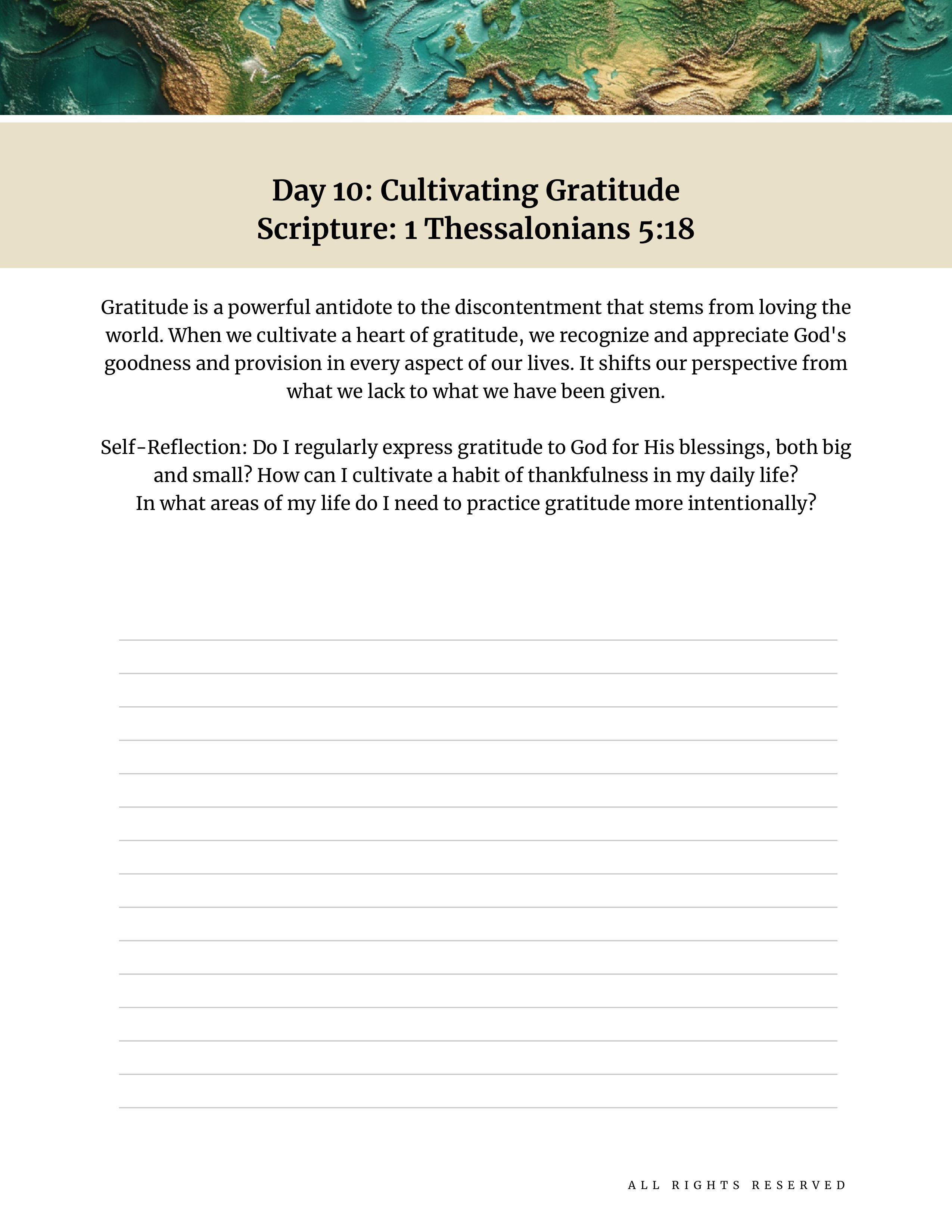 Day 10: Cultivating Gratitude
Scripture: 1 Thessalonians 5:18

Gratitude is a powerful antidote to the discontentment that stems from loving the world. When we cultivate a heart of gratitude, we recognize and appreciate God's goodness and provision in every aspect of our lives. It shifts our perspective from what we lack to what we have been given.

Self-Reflection: Do I regularly express gratitude to God for His blessings, both big and small? How can I cultivate a habit of thankfulness in my daily life?
In what areas of my life do I need to practice gratitude more intentionally?

ALL RIGHTS RESERVED